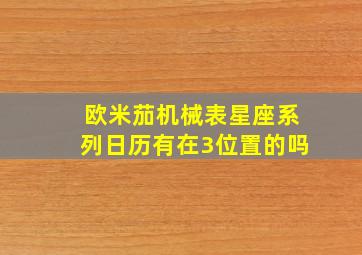 欧米茄机械表星座系列日历有在3位置的吗